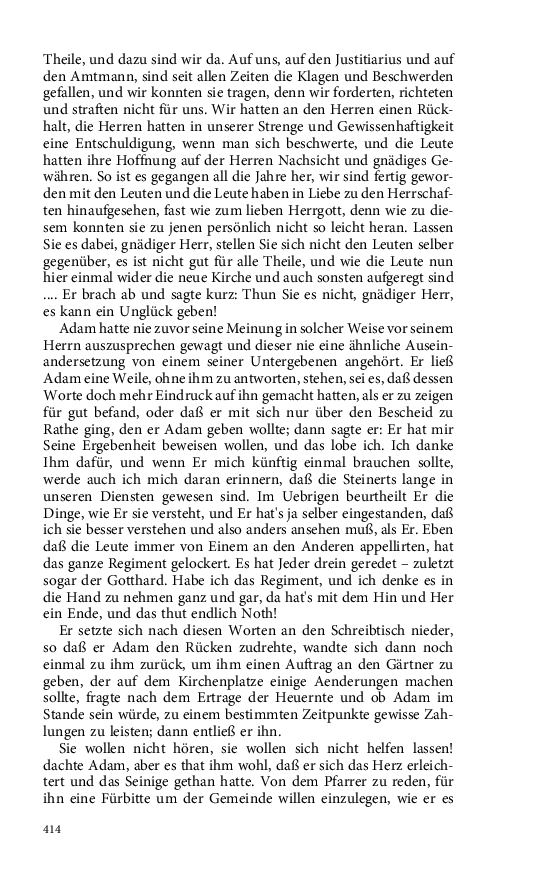 Theile, und dazu sind wir da. Auf uns, auf den Justitiarius und auf den Amtmann, sind seit allen Zeiten die Klagen und Beschwerden gefallen, und wir konnten sie tragen, denn wir forderten, richteten und straften nicht für uns. Wir hatten an den Herren einen Rückhalt, die Herren hatten in unserer Strenge und Gewissenhaftigkeit eine Entschuldigung, wenn man sich beschwerte, und die Leute hatten ihre Hoffnung auf der Herren Nachsicht und gnädiges Gewähren. So ist es gegangen all die Jahre her, wir sind fertig geworden mit den Leuten und die Leute haben in Liebe zu den Herrschaften hinaufgesehen, fast wie zum lieben Herrgott, denn wie zu diesem konnten sie zu jenen persönlich nicht so leicht heran. Lassen Sie es dabei, gnädiger Herr, stellen Sie sich nicht den Leuten selber gegenüber, es ist nicht gut für alle Theile, und wie die Leute nun hier einmal wider die neue Kirche und auch sonsten aufgeregt sind .... Er brach ab und sagte kurz: Thun Sie es nicht, gnädiger Herr, es kann ein Unglück geben!

Adam hatte nie zuvor seine Meinung in solcher Weise vor seinem Herrn auszusprechen gewagt und dieser nie eine ähnliche Auseinandersetzung von einem seiner Untergebenen angehört. Er ließ Adam eine Weile, ohne ihm zu antworten, stehen, sei es, daß dessen Worte doch mehr Eindruck auf ihn gemacht hatten, als er zu zeigen für gut befand, oder daß er mit sich nur über den Bescheid zu Rathe ging, den er Adam geben wollte; dann sagte er: Er hat mir Seine Ergebenheit beweisen wollen, und das lobe ich. Ich danke Ihm dafür, und wenn Er mich künftig einmal brauchen sollte, werde auch ich mich daran erinnern, daß die Steinerts lange in unseren Diensten gewesen sind. Im Uebrigen beurtheilt Er die Dinge, wie Er sie versteht, und Er hat's ja selber eingestanden, daß ich sie besser verstehen und also anders ansehen muß, als Er. Eben daß die Leute immer von Einem an den Anderen appellirten, hat das ganze Regiment gelockert. Es hat Jeder drein geredet – zuletzt sogar der Gotthard. Habe ich das Regiment, und ich denke es in die Hand zu nehmen ganz und gar, da hat's mit dem Hin und Her ein Ende, und das thut endlich Noth!

Er setzte sich nach diesen Worten an den Schreibtisch nieder, so daß er Adam den Rücken zudrehte, wandte sich dann noch einmal zu ihm zurück, um ihm einen Auftrag an den Gärtner zu geben, der auf dem Kirchenplatze einige Aenderungen machen sollte, fragte nach dem Ertrage der Heuernte und ob Adam im Stande sein würde, zu einem bestimmten Zeitpunkte gewisse Zahlungen zu leisten; dann entließ er ihn.

Sie wollen nicht hören, sie wollen sich nicht helfen lassen! dachte Adam, aber es that ihm wohl, daß er sich das Herz erleichtert und das Seinige gethan hatte. Von dem Pfarrer zu reden, für ihn eine Fürbitte um der Gemeinde willen einzulegen, wie er es

414